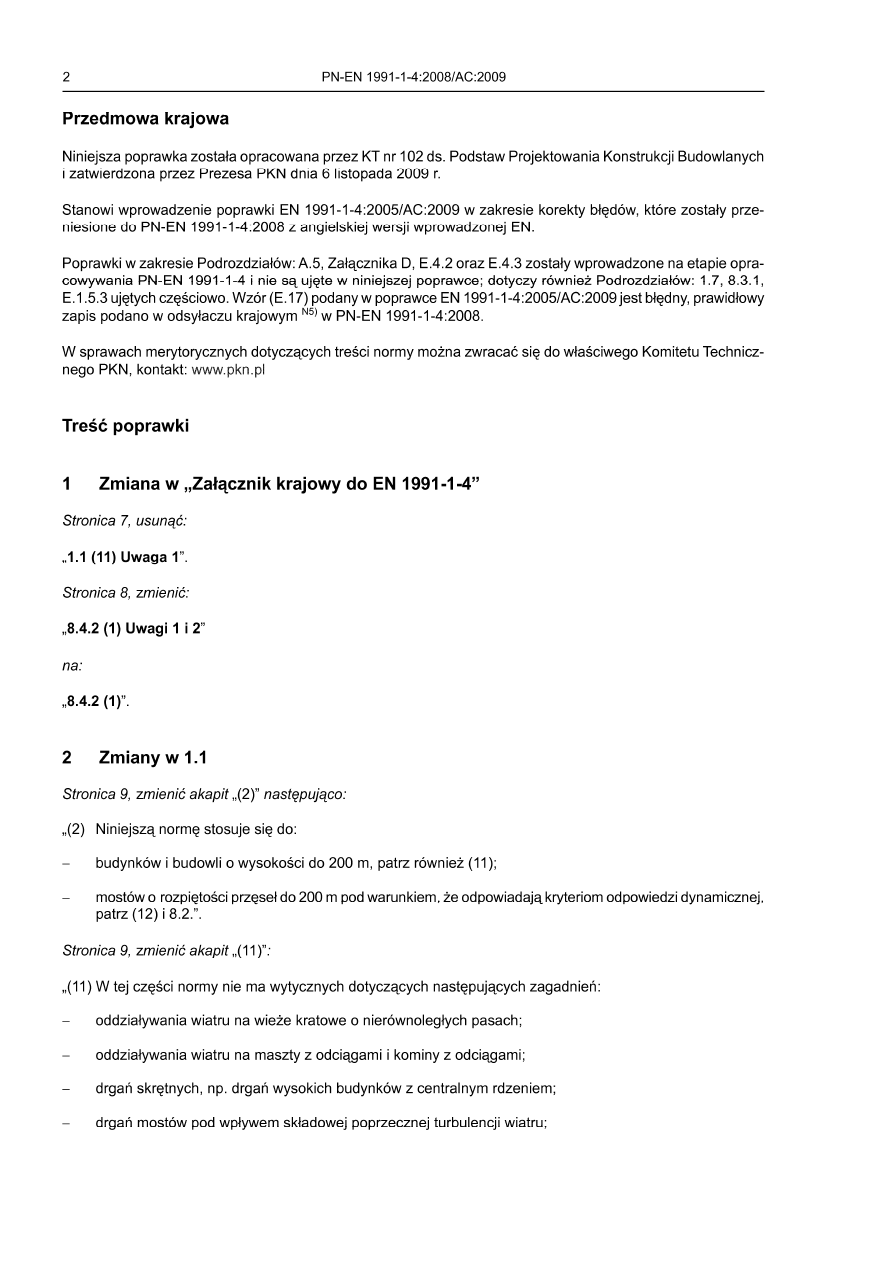 2 PN-EN 1991-1-4:2008/AC:2009

Przedmowa krajowa

Niniejsza poprawka została opracowana przez KT nr 102 ds. Podstaw Projektowania Konstrukcji Budowlanych i zatwierdzona przez Prezesa PKN dnia 6 listopada 2009 r.

Stanowi wprowadzenie poprawki EN 1991-1-4:2005/AC:2009 w zakresie korekty błędów, które zostały przeniesione do PN-EN 1991-1-4:2008 z angielskiej wersji wprowadzonej EN.

Poprawki w zakresie Podrozdziałów: A.5, Załącznika D, E.4.2 oraz E.4.3 zostały wprowadzone na etapie opracowywania PN-EN 1991-1-4 i nie są ujęte w niniejszej poprawce; dotyczy również Podrozdziałów: 1.7, 8.3.1, E.1.5.3 ujętych częściowo. Wzór (E.17) podany w poprawce EN 1991-1-4:2005/AC:2009 jest błędny, prawidłowy zapis podano w odsyłaczu krajowym $^{N5)}$ w PN-EN 1991-1-4:2008.

W sprawach merytorycznych dotyczących treści normy można zwracać się do właściwego Komitetu Technicznego PKN, kontakt: www.pkn.pl

Treść poprawki

1 Zmiana w „Załącznik krajowy do EN 1991-1-4”

Stronica 7, usunąć:

„1.1 (11) Uwaga 1”.

Stronica 8, zmienić:

„8.4.2 (1) Uwagi 1 i 2”

na:

„8.4.2 (1)”.

2 Zmiany w 1.1

Stronica 9, zmienić akapit „(2)” następująco:

„(2) Niniejszą normę stosuje się do:

– budynków i budowli o wysokości do 200 m, patrz również (11);

– mostów o rozpiętości przęseł do 200 m pod warunkiem, że odpowiadają kryteriom odpowiedzi dynamicznej, patrz (12) i 8.2.”.

Stronica 9, zmienić akapit „(11)”:

„(11) W tej części normy nie ma wytycznych dotyczących następujących zagadnień:

– oddziaływania wiatru na wieże kratowe o nierównoległych pasach;

– oddziaływania wiatru na maszty z odciągami i kominy z odciągami;

– drgań skrętnych, np. drgań wysokich budynków z centralnym rdzeniem;

– drgań mostów pod wpływem składowej poprzecznej turbulencji wiatru;